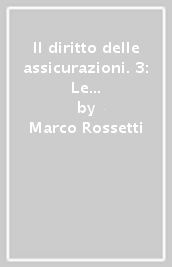 Il diritto delle assicurazioni. 3: Le...
by
Marco Rossetti